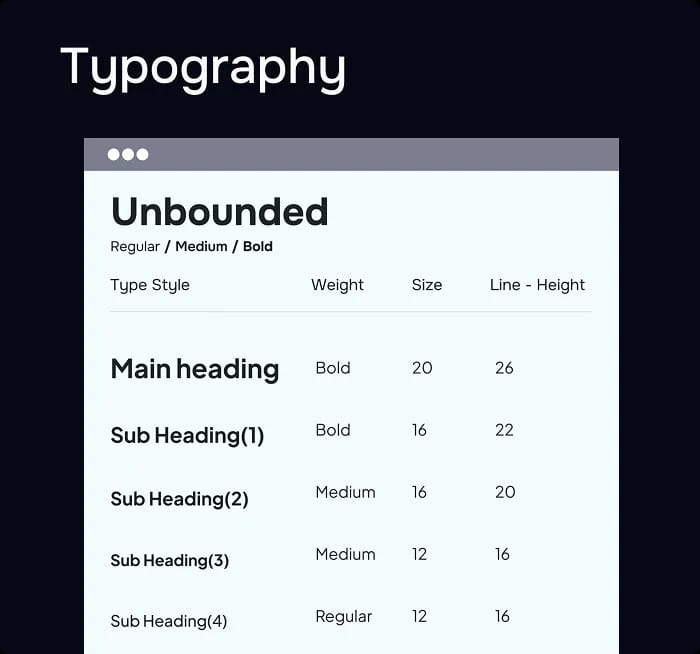 Typography

Unbounded

Regular / Medium / Bold

| Type Style | Weight | Size | Line - Height |
|---|---|---|---|
| Main heading | Bold | 20 | 26 |
| Sub Heading(1) | Bold | 16 | 22 |
| Sub Heading(2) | Medium | 16 | 20 |
| Sub Heading(3) | Medium | 12 | 16 |
| Sub Heading(4) | Regular | 12 | 16 |